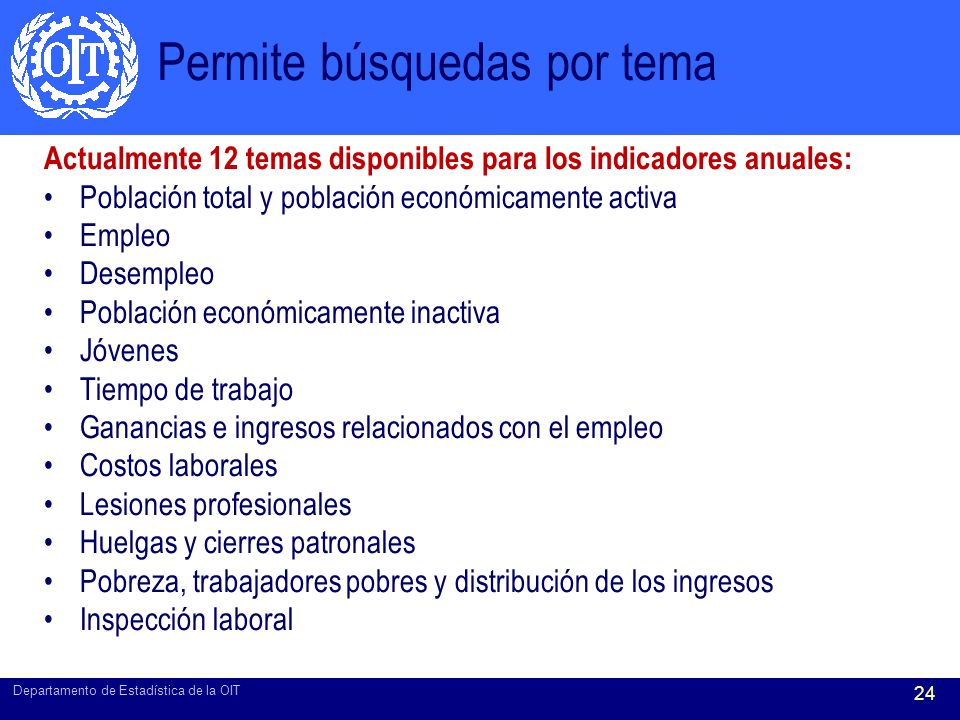 OIT

Permite búsquedas por tema

Actualmente 12 temas disponibles para los indicadores anuales:
• Población total y población económicamente activa
• Empleo
• Desempleo
• Población económicamente inactiva
• Jóvenes
• Tiempo de trabajo
• Ganancias e ingresos relacionados con el empleo
• Costos laborales
• Lesiones profesionales
• Huelgas y cierres patronales
• Pobreza, trabajadores pobres y distribución de los ingresos
• Inspección laboral

Departamento de Estadística de la OIT

24